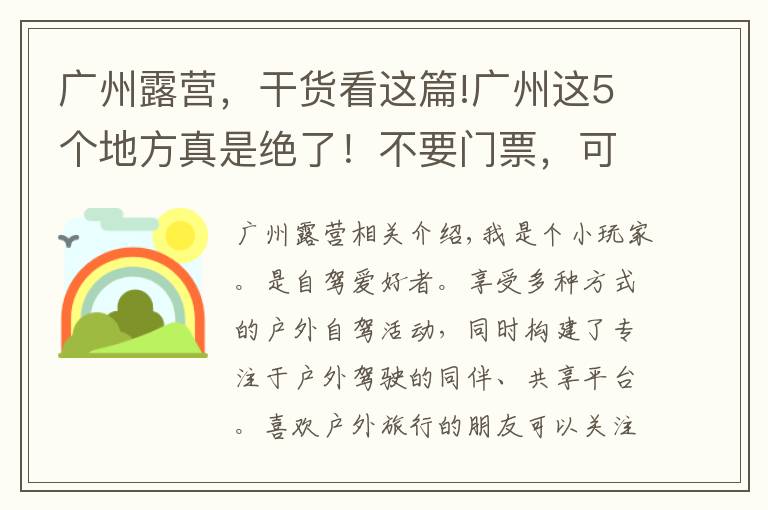 广州露营，干货看这篇!广州这5个地方真是绝了！不要门票，可

广州露营相关介绍，我是个小玩家。是自驾爱好者。享受多种方式的户外自驾活动，同时构建了专注于户外驾驶的同伴、共享平台。喜欢户外旅行的朋友可以关注